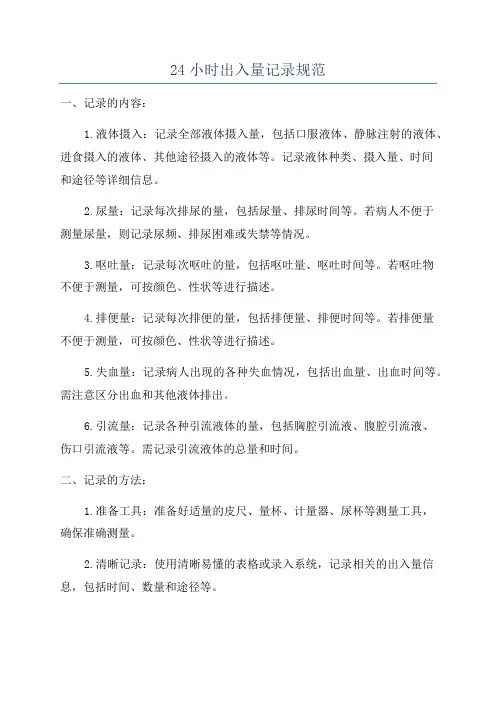 24 小时出入量记录规范

一、记录的内容：

1.液体摄入：记录全部液体摄入量，包括口服液体、静脉注射的液体、进食摄入的液体、其他途径摄入的液体等。记录液体种类、摄入量、时间和途径等详细信息。

2.尿量：记录每次排尿的量，包括尿量、排尿时间等。若病人不便于测量尿量，则记录尿频、排尿困难或失禁等情况。

3.呕吐量：记录每次呕吐的量，包括呕吐量、呕吐时间等。若呕吐物不便于测量，可按颜色、性状等进行描述。

4.排便量：记录每次排便的量，包括排便量、排便时间等。若排便量不便于测量，可按颜色、性状等进行描述。

5.失血量：记录病人出现的各种失血情况，包括出血量、出血时间等。需注意区分出血和其他液体排出。

6.引流量：记录各种引流液体的量，包括胸腔引流液、腹腔引流液、伤口引流液等。需记录引流液体的总量和时间。

二、记录的方法：

1.准备工具：准备好适量的皮尺、量杯、计量器、尿杯等测量工具，确保准确测量。

2.清晰记录：使用清晰易懂的表格或录入系统，记录相关的出入量信息，包括时间、数量和途径等。